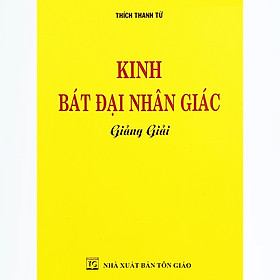 THÍCH THANH TỪ

KINH
BÁT ĐẠI NHÂN GIÁC

Giảng Giải

TG NHÀ XUẤT BẢN TÔN GIÁO